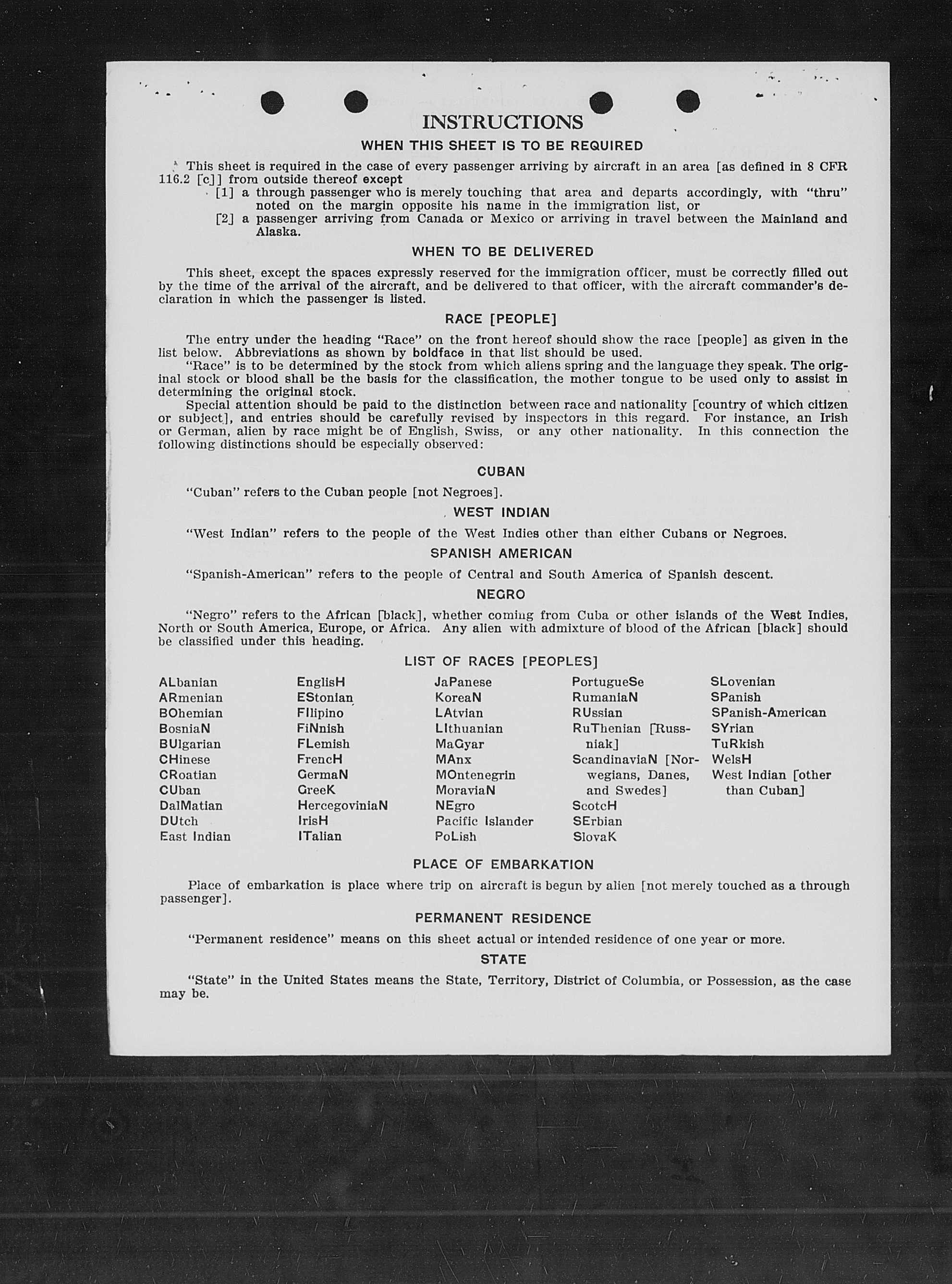 INSTRUCTIONS

WHEN THIS SHEET IS TO BE REQUIRED

This sheet is required in the case of every passenger arriving by aircraft in an area [as defined in 8 CFR 116.2 [c]] from outside thereof except
[1] a through passenger who is merely touching that area and departs accordingly, with "thru" noted on the margin opposite his name in the immigration list, or
[2] a passenger arriving from Canada or Mexico or arriving in travel between the Mainland and Alaska.

WHEN TO BE DELIVERED

This sheet, except the spaces expressly reserved for the immigration officer, must be correctly filled out by the time of the arrival of the aircraft, and be delivered to that officer, with the aircraft commander's declaration in which the passenger is listed.

RACE [PEOPLE]

The entry under the heading "Race" on the front hereof should show the race [people] as given in the list below. Abbreviations as shown by boldface in that list should be used.
"Race" is to be determined by the stock from which aliens spring and the language they speak. The original stock or blood shall be the basis for the classification, the mother tongue to be used only to assist in determining the original stock.
Special attention should be paid to the distinction between race and nationality [country of which citizen or subject], and entries should be carefully revised by inspectors in this regard. For instance, an Irish or German, alien by race might be of English, Swiss, or any other nationality. In this connection the following distinctions should be especially observed:

CUBAN

"Cuban" refers to the Cuban people [not Negroes].

WEST INDIAN

"West Indian" refers to the people of the West Indies other than either Cubans or Negroes.

SPANISH AMERICAN

"Spanish-American" refers to the people of Central and South America of Spanish descent.

NEGRO

"Negro" refers to the African [black], whether coming from Cuba or other islands of the West Indies, North or South America, Europe, or Africa. Any alien with admixture of blood of the African [black] should be classified under this heading.

LIST OF RACES [PEOPLES]

ALbanian
ARmenian
BOhemian
BosniaN
BUlgarian
CHinese
CRoatian
CUban
DalMatian
DUtch
East Indian

EnglisH
EStonian
FIlipino
FiNnish
FLemish
FrencH
GermaN
GreeK
HercegoviniaN
IrisH
ITalian

JaPanese
KoreaN
LAtvian
LIthuanian
MaGyar
MAnx
MOntenegrin
MoraviaN
NEgro
Pacific Islander
PoLish

PortugueSe
RumaniaN
RUssian
RuThenian [Russniak]
ScandinaviaN [Norwegians, Danes, and Swedes]
ScotcH
SErbian
SlovaK

SLovenian
SPanish
SPanish-American
SYrian
TuRkish
WelsH
West Indian [other than Cuban]

PLACE OF EMBARKATION

Place of embarkation is place where trip on aircraft is begun by alien [not merely touched as a through passenger].

PERMANENT RESIDENCE

"Permanent residence" means on this sheet actual or intended residence of one year or more.

STATE

"State" in the United States means the State, Territory, District of Columbia, or Possession, as the case may be.